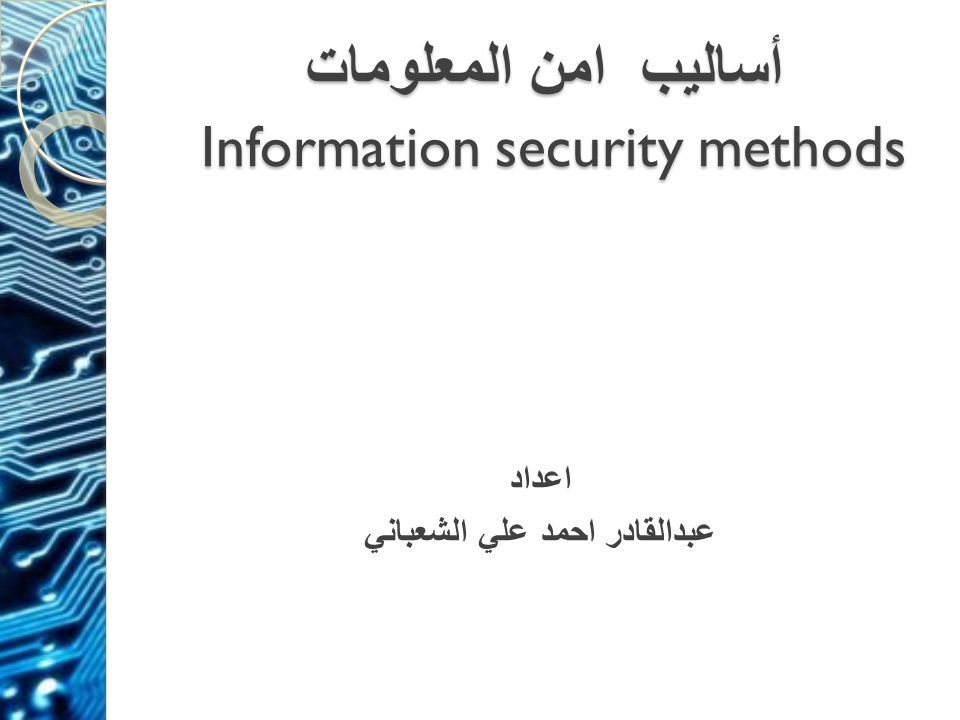 أساليب امن المعلومات
Information security methods

اعداد
عبدالقادر احمد علي الشعباني